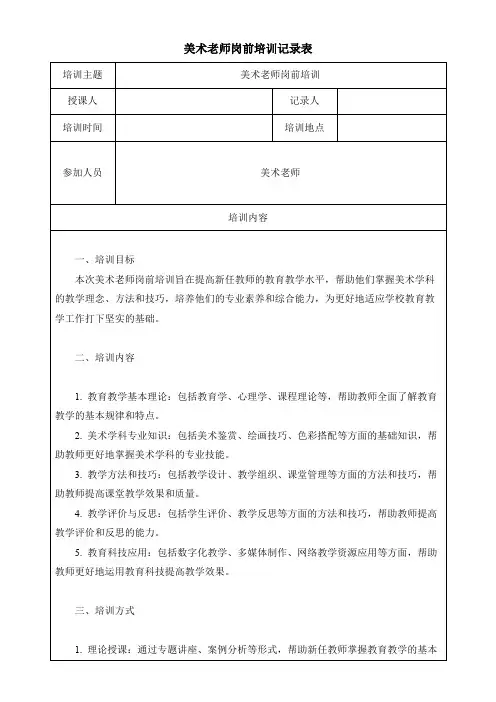 美术老师岗前培训记录表

| 培训主题 | 美术老师岗前培训 | | |
|---|---|---|---|
| 授课人 | | 记录人 | |
| 培训时间 | | 培训地点 | |
| 参加人员 | 美术老师 | | |
| 培训内容 | | | |

一、培训目标

本次美术老师岗前培训旨在提高新任教师的教育教学水平，帮助他们掌握美术学科的教学理念、方法和技巧，培养他们的专业素养和综合能力，为更好地适应学校教育教学工作打下坚实的基础。

二、培训内容

1. 教育教学基本理论：包括教育学、心理学、课程理论等，帮助教师全面了解教育教学的基本规律和特点。

2. 美术学科专业知识：包括美术鉴赏、绘画技巧、色彩搭配等方面的基础知识，帮助教师更好地掌握美术学科的专业技能。

3. 教学方法和技巧：包括教学设计、教学组织、课堂管理等方面的方法和技巧，帮助教师提高课堂教学效果和质量。

4. 教学评价与反思：包括学生评价、教学反思等方面的方法和技巧，帮助教师提高教学评价和反思的能力。

5. 教育科技应用：包括数字化教学、多媒体制作、网络教学资源应用等方面，帮助教师更好地运用教育科技提高教学效果。

三、培训方式

1. 理论授课：通过专题讲座、案例分析等形式，帮助新任教师掌握教育教学的基本